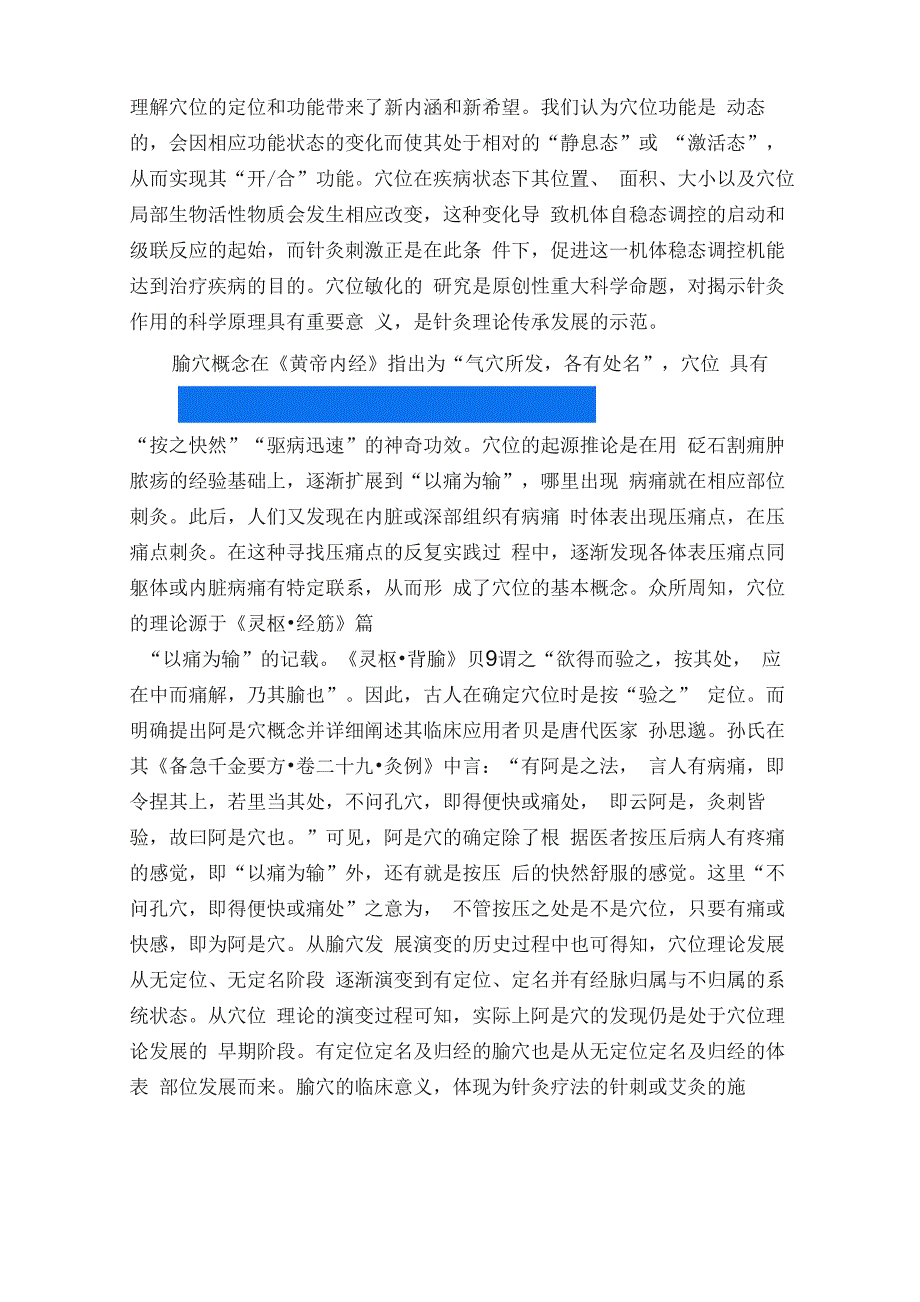 理解穴位的定位和功能带来了新内涵和新希望。我们认为穴位功能是 动态的，会因相应功能状态的变化而使其处于相对的“静息态”或 “激活态”，从而实现其“开/合”功能。穴位在疾病状态下其位置、 面积、大小以及穴位局部生物活性物质会发生相应改变，这种变化导 致机体自稳态调控的启动和级联反应的起始，而针灸刺激正是在此条 件下，促进这一机体稳态调控机能达到治疗疾病的目的。穴位敏化的 研究是原创性重大科学命题，对揭示针灸作用的科学原理具有重要意 义，是针灸理论传承发展的示范。

腧穴概念在《黄帝内经》指出为“气穴所发，各有处名”，穴位 具有

“按之快然”“驱病迅速”的神奇功效。穴位的起源推论是在用 砭石割痈肿脓疡的经验基础上，逐渐扩展到“以痛为输”，哪里出现 病痛就在相应部位刺灸。此后，人们又发现在内脏或深部组织有病痛 时体表出现压痛点，在压痛点刺灸。在这种寻找压痛点的反复实践过 程中，逐渐发现各体表压痛点同躯体或内脏病痛有特定联系，从而形 成了穴位的基本概念。众所周知，穴位的理论源于《灵枢•经筋》篇

“以痛为输”的记载。《灵枢•背腧》贝9谓之“欲得而验之，按其处， 应在中而痛解，乃其腧也”。因此，古人在确定穴位时是按“验之” 定位。而明确提出阿是穴概念并详细阐述其临床应用者贝是唐代医家 孙思邈。孙氏在其《备急千金要方•卷二十九•灸例》中言：“有阿是之法， 言人有病痛，即令捏其上，若里当其处，不问孔穴，即得便快或痛处， 即云阿是，灸刺皆验，故曰阿是穴也。”可见，阿是穴的确定除了根 据医者按压后病人有疼痛的感觉，即“以痛为输”外，还有就是按压 后的快然舒服的感觉。这里“不问孔穴，即得便快或痛处”之意为， 不管按压之处是不是穴位，只要有痛或快感，即为阿是穴。从腧穴发 展演变的历史过程中也可得知，穴位理论发展从无定位、无定名阶段 逐渐演变到有定位、定名并有经脉归属与不归属的系统状态。从穴位 理论的演变过程可知，实际上阿是穴的发现仍是处于穴位理论发展的 早期阶段。有定位定名及归经的腧穴也是从无定位定名及归经的体表 部位发展而来。腧穴的临床意义，体现为针灸疗法的针刺或艾灸的施